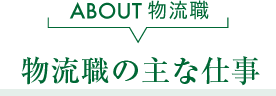 ABOUT 物流職

物流職の主な仕事